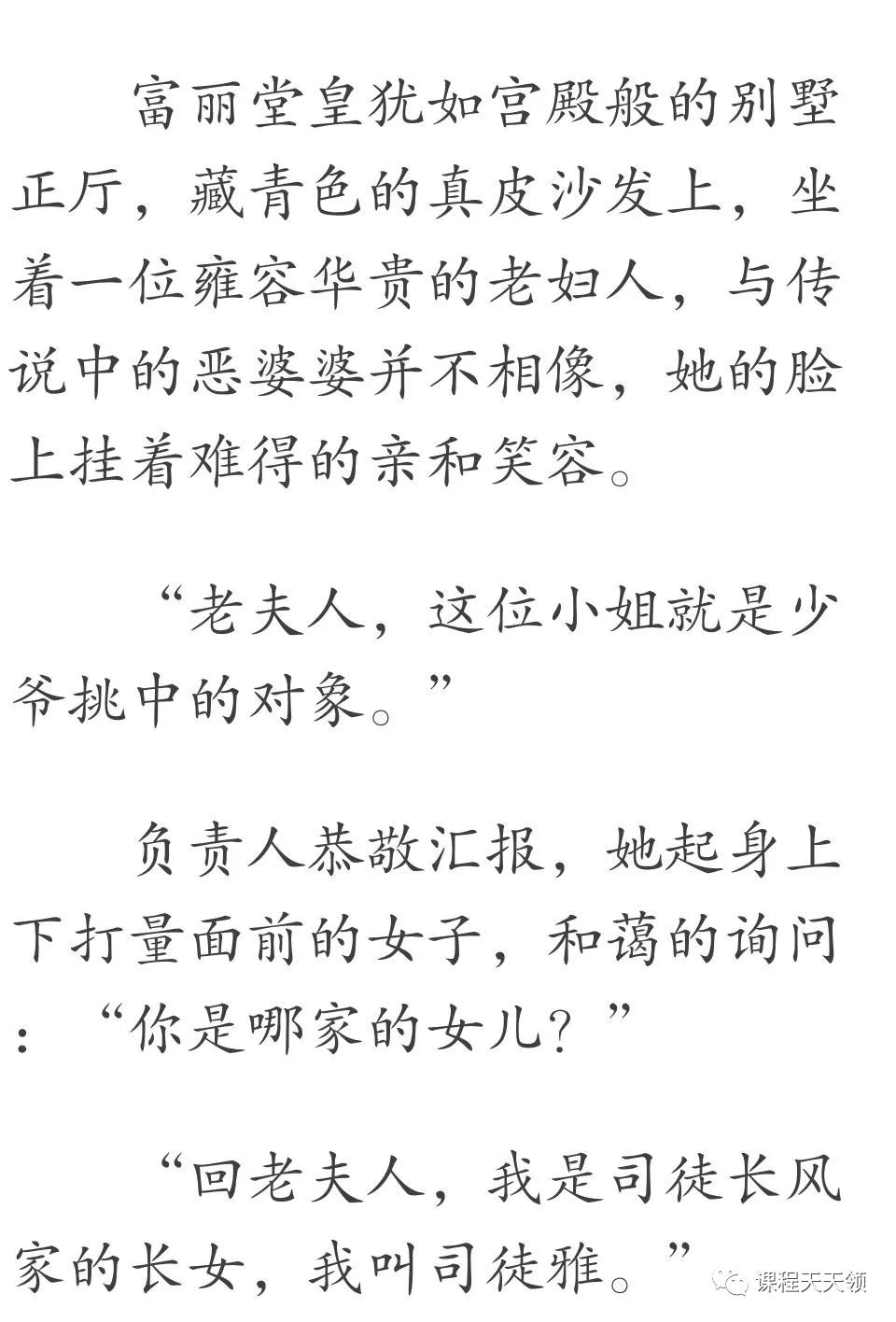 富丽堂皇犹如宫殿般的别墅正厅，藏青色的真皮沙发上，坐着一位雍容华贵的老妇人，与传说中的恶婆婆并不相像，她的脸上挂着难得的亲和笑容。

“老夫人，这位小姐就是少爷挑中的对象。”

负责人恭敬汇报，她起身上下打量面前的女子，和蔼的询问：“你是哪家的女儿？”

“回老夫人，我是司徒长风家的长女，我叫司徒雅。”

课程天天领